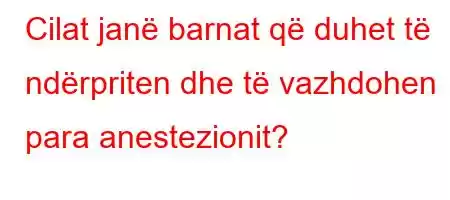 Cilat janë barnat që duhet të ndërpriten dhe të vazhdohen para anestezionit?